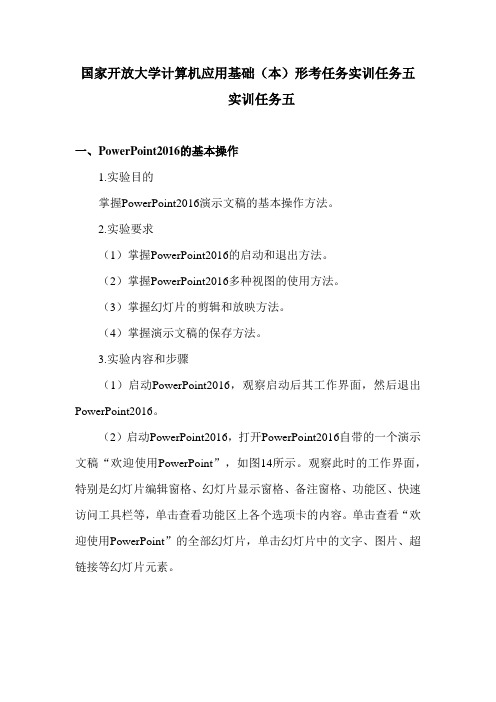 国家开放大学计算机应用基础（本）形考任务实训任务五
实训任务五

一、PowerPoint2016的基本操作

1.实验目的

掌握PowerPoint2016演示文稿的基本操作方法。

2.实验要求

（1）掌握PowerPoint2016的启动和退出方法。

（2）掌握PowerPoint2016多种视图的使用方法。

（3）掌握幻灯片的剪辑和放映方法。

（4）掌握演示文稿的保存方法。

3.实验内容和步骤

（1）启动PowerPoint2016，观察启动后其工作界面，然后退出PowerPoint2016。

（2）启动PowerPoint2016，打开PowerPoint2016自带的一个演示文稿“欢迎使用PowerPoint”，如图14所示。观察此时的工作界面，特别是幻灯片编辑窗格、幻灯片显示窗格、备注窗格、功能区、快速访问工具栏等，单击查看功能区上各个选项卡的内容。单击查看“欢迎使用PowerPoint”的全部幻灯片，单击幻灯片中的文字、图片、超链接等幻灯片元素。